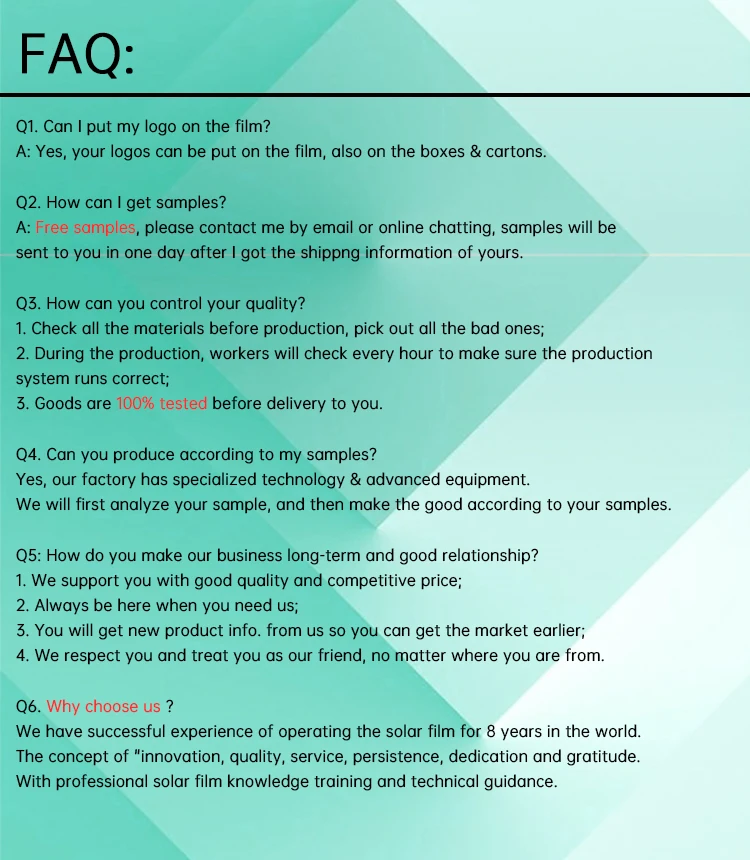 FAQ:

Q1. Can I put my logo on the film?
A: Yes, your logos can be put on the film, also on the boxes & cartons.

Q2. How can I get samples?
A: Free samples, please contact me by email or online chatting, samples will be sent to you in one day after I got the shippng information of yours.

Q3. How can you control your quality?
1. Check all the materials before production, pick out all the bad ones;
2. During the production, workers will check every hour to make sure the production system runs correct;
3. Goods are 100% tested before delivery to you.

Q4. Can you produce according to my samples?
Yes, our factory has specialized technology & advanced equipment.
We will first analyze your sample, and then make the good according to your samples.

Q5: How do you make our business long-term and good relationship?
1. We support you with good quality and competitive price;
2. Always be here when you need us;
3. You will get new product info. from us so you can get the market earlier;
4. We respect you and treat you as our friend, no matter where you are from.

Q6. Why choose us ?
We have successful experience of operating the solar film for 8 years in the world.
The concept of "innovation, quality, service, persistence, dedication and gratitude.
With professional solar film knowledge training and technical guidance.